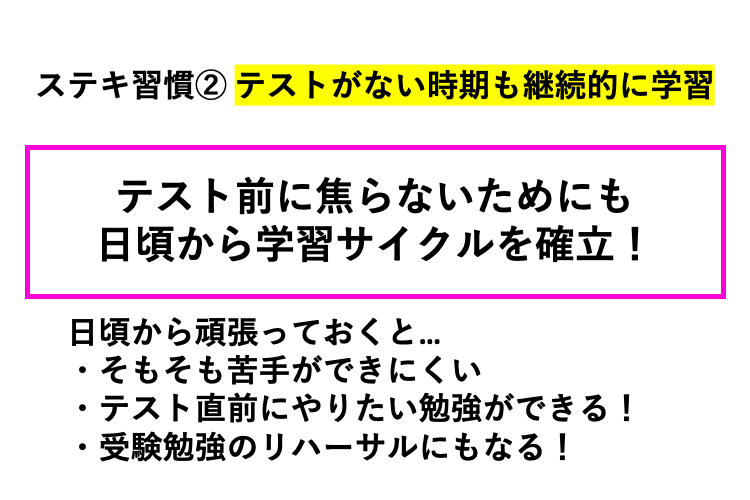 ステキ習慣② テストがない時期も継続的に学習

テスト前に焦らないためにも
日頃から学習サイクルを確立！

日頃から頑張っておくと…
・そもそも苦手ができにくい
・テスト直前にやりたい勉強ができる！
・受験勉強のリハーサルにもなる！